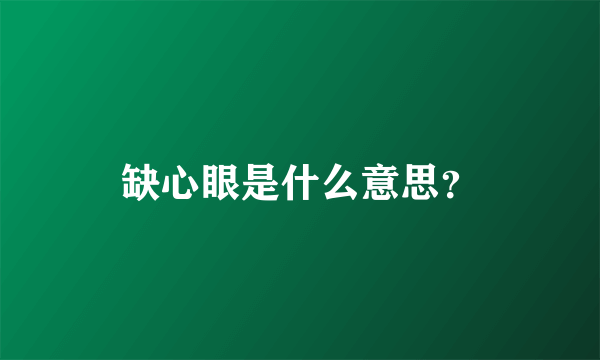 缺心眼是什么意思？